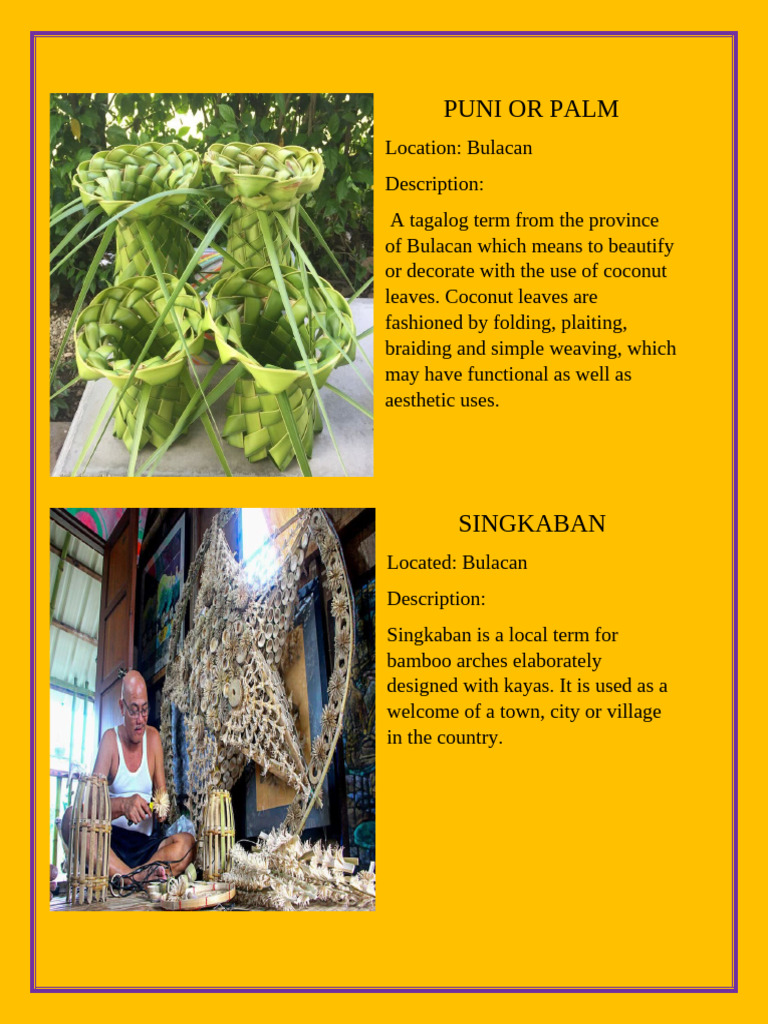 PUNI OR PALM

Location: Bulacan

Description:

A tagalog term from the province of Bulacan which means to beautify or decorate with the use of coconut leaves. Coconut leaves are fashioned by folding, plaiting, braiding and simple weaving, which may have functional as well as aesthetic uses.

SINGKABAN

Located: Bulacan

Description:

Singkaban is a local term for bamboo arches elaborately designed with kayas. It is used as a welcome of a town, city or village in the country.